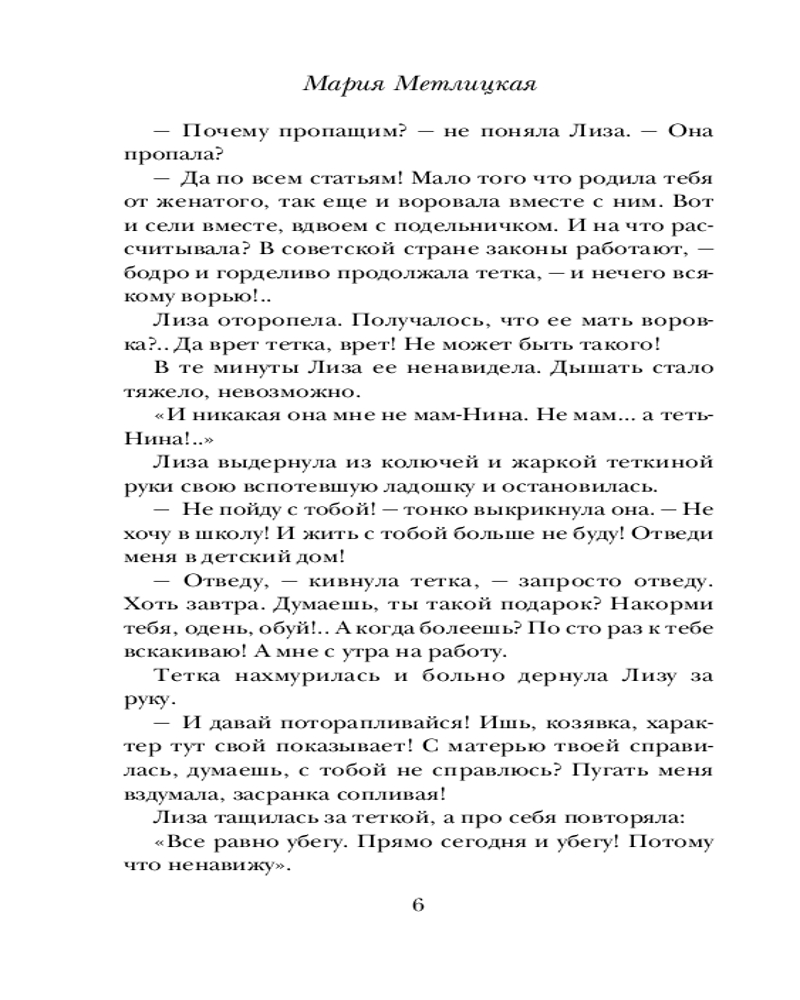 Мария Метлицкая

— Почему пропащим? — не поняла Лиза. — Она пропала?

— Да по всем статьям! Мало того что родила тебя от женатого, так еще и воровала вместе с ним. Вот и сели вместе, вдвоем с подельничком. И на что рассчитывала? В советской стране законы работают, — бодро и горделиво продолжала тетка, — и нечего всякому ворью!..

Лиза оторопела. Получалось, что ее мать воровка?.. Да врет тетка, врет! Не может быть такого!

В те минуты Лиза ее ненавидела. Дышать стало тяжело, невозможно.

«И никакая она мне не мам-Нина. Не мам... а теть-Нина!..»

Лиза выдернула из колючей и жаркой теткиной руки свою вспотевшую ладошку и остановилась.

— Не пойду с тобой! — тонко выкрикнула она. — Не хочу в школу! И жить с тобой больше не буду! Отведи меня в детский дом!

— Отведу, — кивнула тетка, — запросто отведу. Хоть завтра. Думаешь, ты такой подарок? Накорми тебя, одень, обуй!.. А когда болеешь? По сто раз к тебе вскакиваю! А мне с утра на работу.

Тетка нахмурилась и больно дернула Лизу за руку.

— И давай поторапливайся! Ишь, козявка, характер тут свой показывает! С матерью твоей справилась, думаешь, с тобой не справлюсь? Пугать меня вздумала, засранка сопливая!

Лиза тащилась за теткой, а про себя повторяла:

«Все равно убегу. Прямо сегодня и убегу! Потому что ненавижу».

6